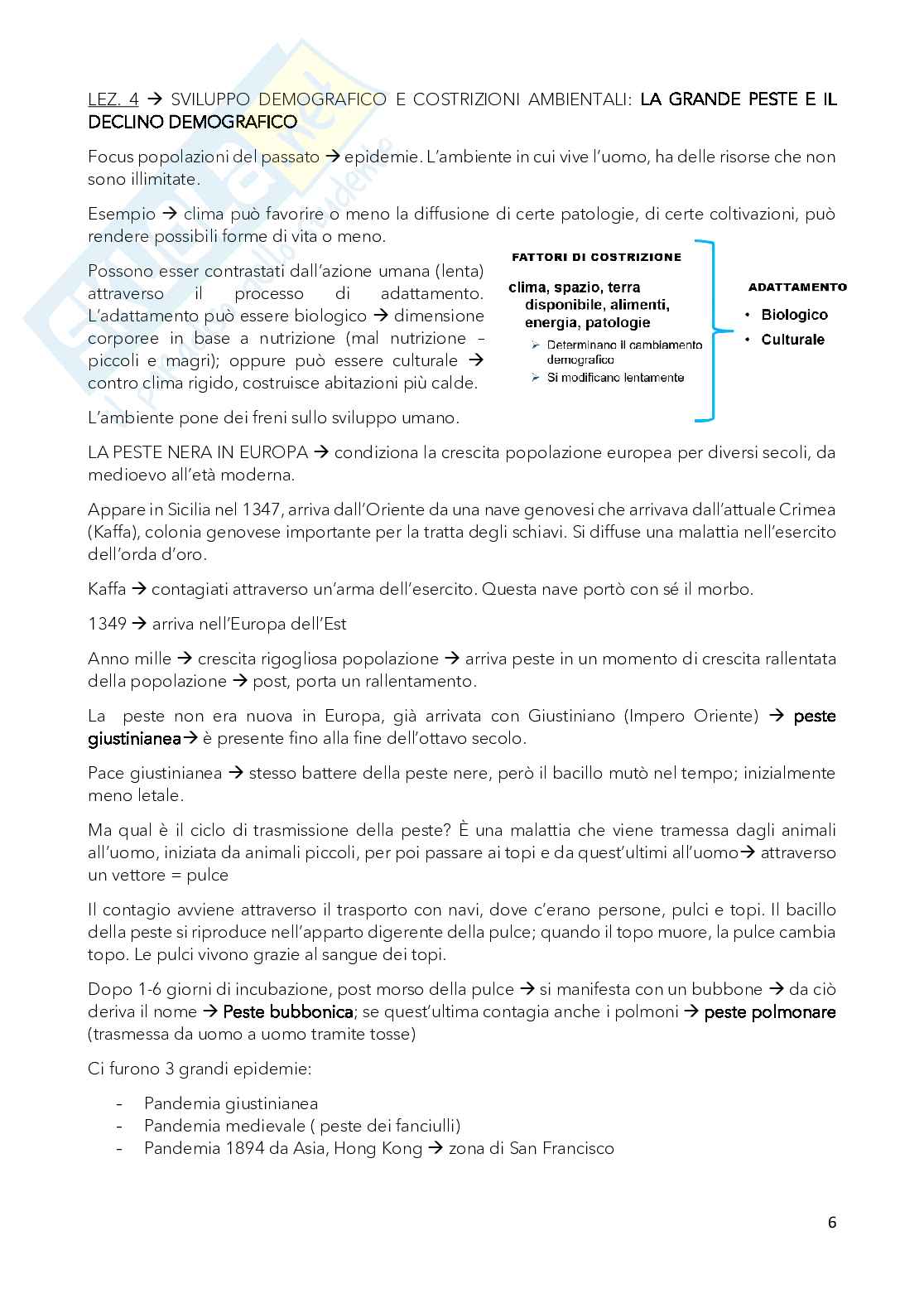 LEZ. 4 → SVILUPPO DEMOGRAFICO E COSTRIZIONI AMBIENTALI: LA GRANDE PESTE E IL DECLINO DEMOGRAFICO

Focus popolazioni del passato → epidemie. L'ambiente in cui vive l'uomo, ha delle risorse che non sono illimitate.

Esempio → clima può favorire o meno la diffusione di certe patologie, di certe coltivazioni, può rendere possibili forme di vita o meno.

Possono esser contrastati dall'azione umana (lenta) attraverso il processo di adattamento. L'adattamento può essere biologico → dimensione corporee in base a nutrizione (mal nutrizione – piccoli e magri); oppure può essere culturale → contro clima rigido, costruisce abitazioni più calde.

FATTORI DI COSTRIZIONE

clima, spazio, terra disponibile, alimenti, energia, patologie

➢ Determinano il cambiamento demografico
➢ Si modificano lentamente

ADATTAMENTO

• Biologico
• Culturale

L'ambiente pone dei freni sullo sviluppo umano.

LA PESTE NERA IN EUROPA → condiziona la crescita popolazione europea per diversi secoli, da medioevo all'età moderna.

Appare in Sicilia nel 1347, arriva dall'Oriente da una nave genovesi che arrivava dall'attuale Crimea (Kaffa), colonia genovese importante per la tratta degli schiavi. Si diffuse una malattia nell'esercito dell'orda d'oro.

Kaffa → contagiati attraverso un'arma dell'esercito. Questa nave portò con sé il morbo.

1349 → arriva nell'Europa dell'Est

Anno mille → crescita rigogliosa popolazione → arriva peste in un momento di crescita rallentata della popolazione → post, porta un rallentamento.

La peste non era nuova in Europa, già arrivata con Giustiniano (Impero Oriente) → peste giustinianea→ è presente fino alla fine dell'ottavo secolo.

Pace giustinianea → stesso battere della peste nere, però il bacillo mutò nel tempo; inizialmente meno letale.

Ma qual è il ciclo di trasmissione della peste? È una malattia che viene tramessa dagli animali all'uomo, iniziata da animali piccoli, per poi passare ai topi e da quest'ultimi all'uomo→ attraverso un vettore = pulce

Il contagio avviene attraverso il trasporto con navi, dove c'erano persone, pulci e topi. Il bacillo della peste si riproduce nell'apparto digerente della pulce; quando il topo muore, la pulce cambia topo. Le pulci vivono grazie al sangue dei topi.

Dopo 1-6 giorni di incubazione, post morso della pulce → si manifesta con un bubbone → da ciò deriva il nome → Peste bubbonica; se quest'ultima contagia anche i polmoni → peste polmonare (trasmessa da uomo a uomo tramite tosse)

Ci furono 3 grandi epidemie:

- Pandemia giustinianea
- Pandemia medievale ( peste dei fanciulli)
- Pandemia 1894 da Asia, Hong Kong → zona di San Francisco

6